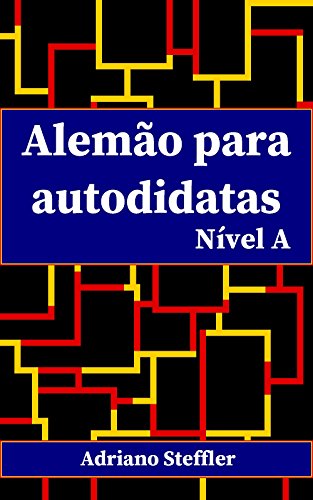 Alemão para autodidatas
Nível A

Adriano Steffler